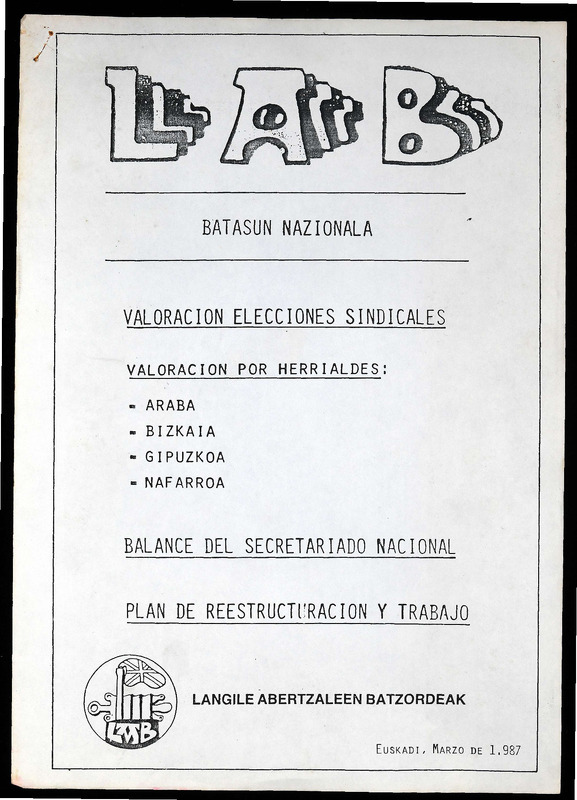 LAB

BATASUN NAZIONALA

VALORACION ELECCIONES SINDICALES

VALORACION POR HERRIALDES:

- ARABA
- BIZKAIA
- GIPUZKOA
- NAFARROA

BALANCE DEL SECRETARIADO NACIONAL

PLAN DE REESTRUCTURACION Y TRABAJO

LAB

LANGILE ABERTZALEEN BATZORDEAK

EUSKADI, MARZO DE 1.987